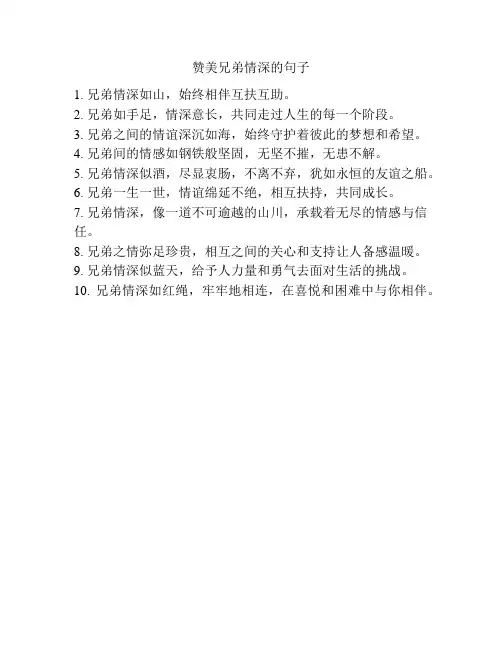 赞美兄弟情深的句子

1. 兄弟情深如山，始终相伴互扶互助。

2. 兄弟如手足，情深意长，共同走过人生的每一个阶段。

3. 兄弟之间的情谊深沉如海，始终守护着彼此的梦想和希望。

4. 兄弟间的情感如钢铁般坚固，无坚不摧，无患不解。

5. 兄弟情深似酒，尽显衷肠，不离不弃，犹如永恒的友谊之船。

6. 兄弟一生一世，情谊绵延不绝，相互扶持，共同成长。

7. 兄弟情深，像一道不可逾越的山川，承载着无尽的情感与信任。

8. 兄弟之情弥足珍贵，相互之间的关心和支持让人备感温暖。

9. 兄弟情深似蓝天，给予人力量和勇气去面对生活的挑战。

10. 兄弟情深如红绳，牢牢地相连，在喜悦和困难中与你相伴。